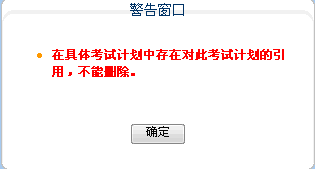 警告窗口

在具体考试计划中存在对此考试计划的引用，不能删除。

确定